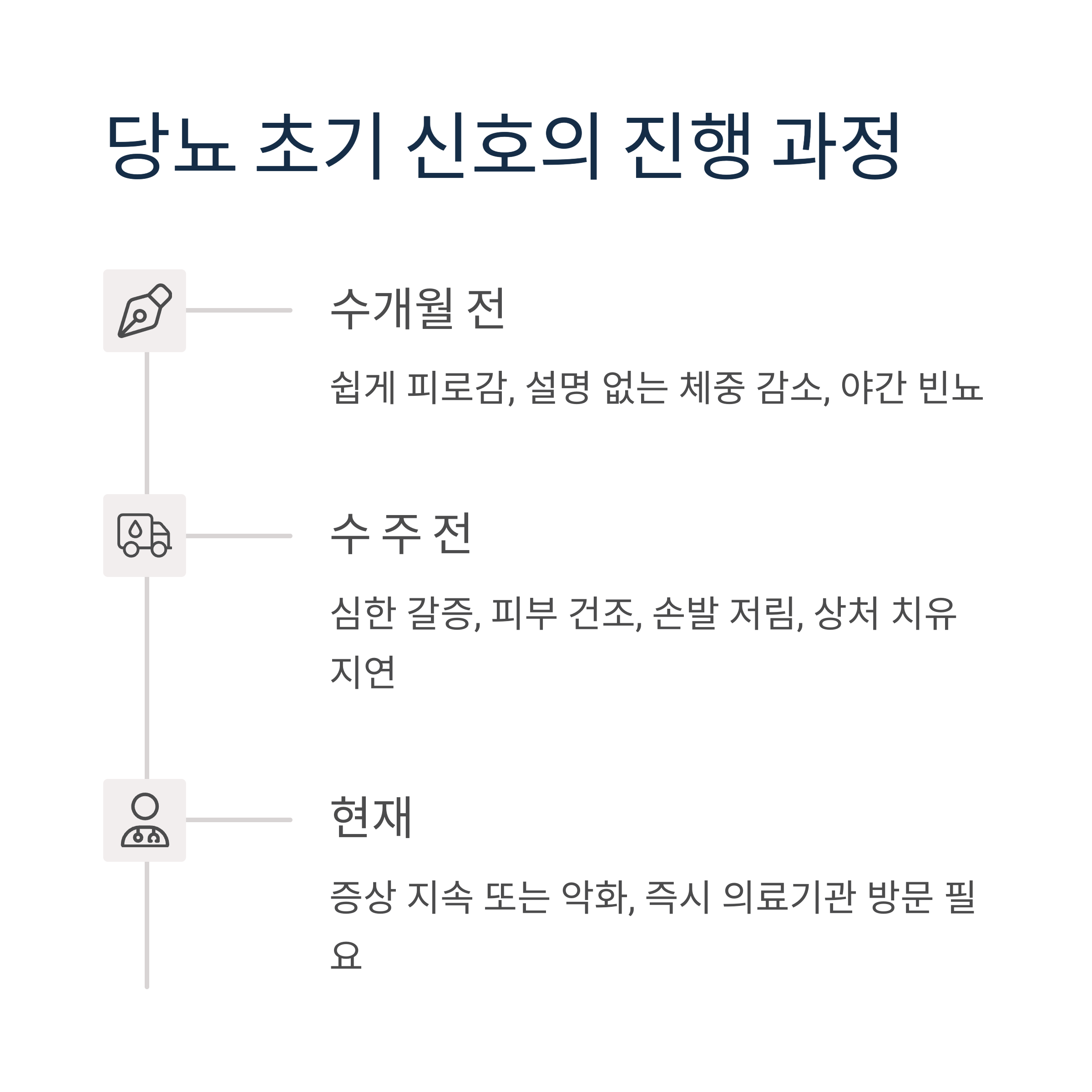 당뇨 초기 신호의 진행 과정

수개월 전

쉽게 피로감, 설명 없는 체중 감소, 야간 빈뇨

수 주 전

심한 갈증, 피부 건조, 손발 저림, 상처 치유 지연

현재

증상 지속 또는 악화, 즉시 의료기관 방문 필요